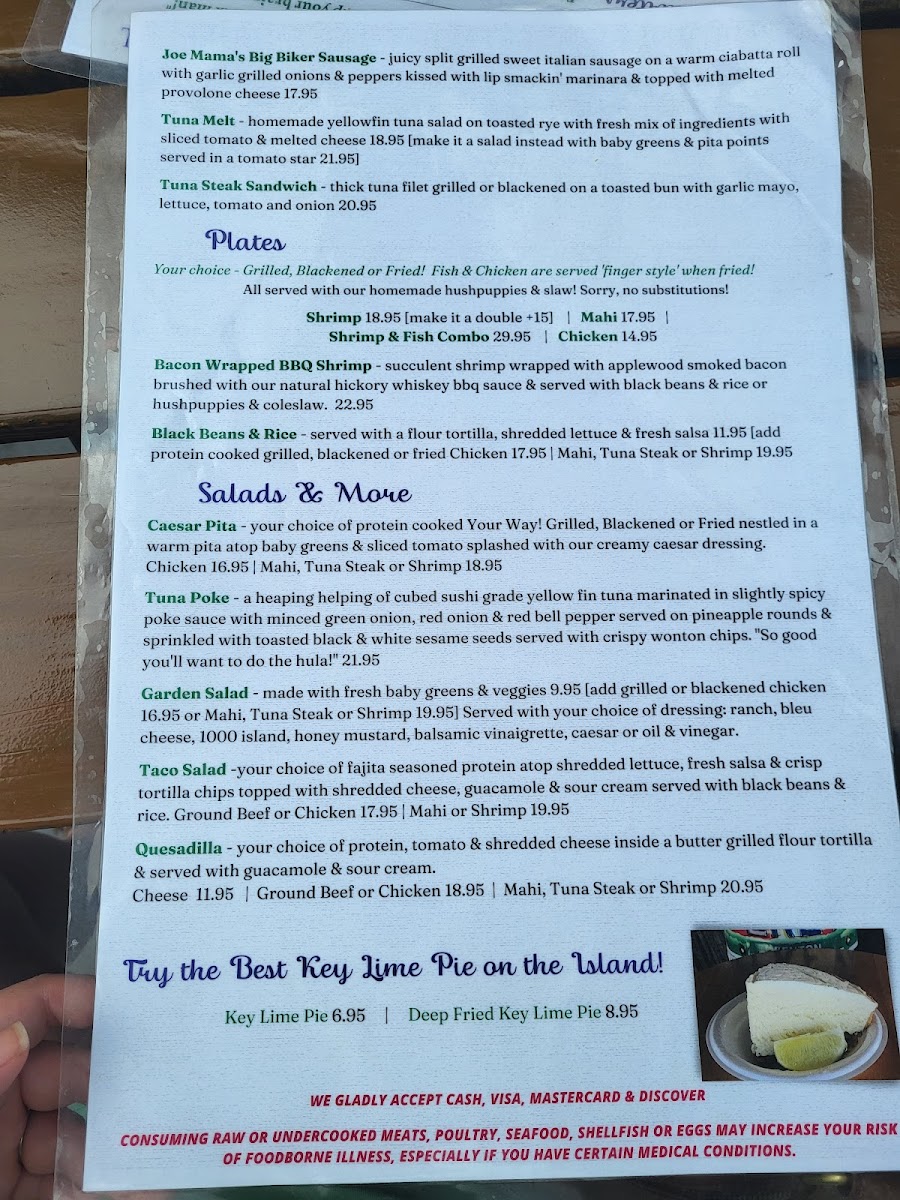 Joe Mama's Big Biker Sausage - juicy split grilled sweet italian sausage on a warm ciabatta roll with garlic grilled onions & peppers kissed with lip smackin' marinara & topped with melted provolone cheese 17.95

Tuna Melt - homemade yellowfin tuna salad on toasted rye with fresh mix of ingredients with sliced tomato & melted cheese 18.95 [make it a salad instead with baby greens & pita points served in a tomato star 21.95]

Tuna Steak Sandwich - thick tuna filet grilled or blackened on a toasted bun with garlic mayo, lettuce, tomato and onion 20.95

Plates

Your choice - Grilled, Blackened or Fried! Fish & Chicken are served 'finger style' when fried!
All served with our homemade hushpuppies & slaw! Sorry, no substitutions!

Shrimp 18.95 [make it a double +15] | Mahi 17.95 |
Shrimp & Fish Combo 29.95 | Chicken 14.95

Bacon Wrapped BBQ Shrimp - succulent shrimp wrapped with applewood smoked bacon brushed with our natural hickory whiskey bbq sauce & served with black beans & rice or hushpuppies & coleslaw. 22.95

Black Beans & Rice - served with a flour tortilla, shredded lettuce & fresh salsa 11.95 [add protein cooked grilled, blackened or fried Chicken 17.95 | Mahi, Tuna Steak or Shrimp 19.95

Salads & More

Caesar Pita - your choice of protein cooked Your Way! Grilled, Blackened or Fried nestled in a warm pita atop baby greens & sliced tomato splashed with our creamy caesar dressing. Chicken 16.95 | Mahi, Tuna Steak or Shrimp 18.95

Tuna Poke - a heaping helping of cubed sushi grade yellow fin tuna marinated in slightly spicy poke sauce with minced green onion, red onion & red bell pepper served on pineapple rounds & sprinkled with toasted black & white sesame seeds served with crispy wonton chips. "So good you'll want to do the hula!" 21.95

Garden Salad - made with fresh baby greens & veggies 9.95 [add grilled or blackened chicken 16.95 or Mahi, Tuna Steak or Shrimp 19.95] Served with your choice of dressing: ranch, bleu cheese, 1000 island, honey mustard, balsamic vinaigrette, caesar or oil & vinegar.

Taco Salad -your choice of fajita seasoned protein atop shredded lettuce, fresh salsa & crisp tortilla chips topped with shredded cheese, guacamole & sour cream served with black beans & rice. Ground Beef or Chicken 17.95 | Mahi or Shrimp 19.95

Quesadilla - your choice of protein, tomato & shredded cheese inside a butter grilled flour tortilla & served with guacamole & sour cream.
Cheese 11.95 | Ground Beef or Chicken 18.95 | Mahi, Tuna Steak or Shrimp 20.95

Try the Best Key Lime Pie on the Island!

Key Lime Pie 6.95 | Deep Fried Key Lime Pie 8.95

WE GLADLY ACCEPT CASH, VISA, MASTERCARD & DISCOVER

CONSUMING RAW OR UNDERCOOKED MEATS, POULTRY, SEAFOOD, SHELLFISH OR EGGS MAY INCREASE YOUR RISK OF FOODBORNE ILLNESS, ESPECIALLY IF YOU HAVE CERTAIN MEDICAL CONDITIONS.